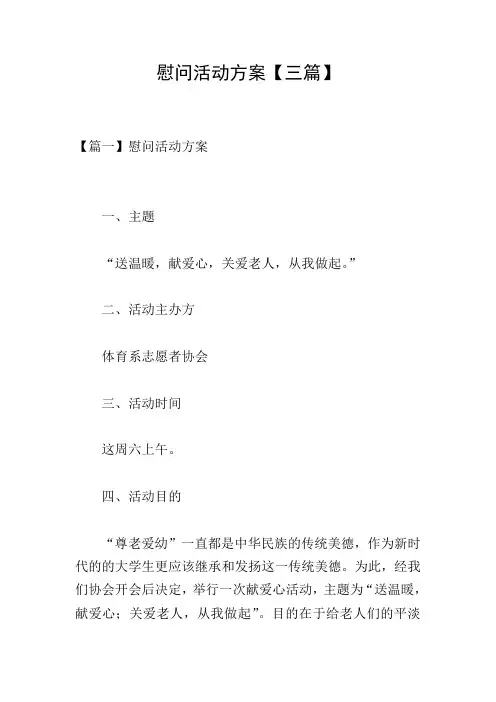 慰问活动方案【三篇】

【篇一】慰问活动方案

一、主题

“送温暖，献爱心，关爱老人，从我做起。”

二、活动主办方

体育系志愿者协会

三、活动时间

这周六上午。

四、活动目的

“尊老爱幼”一直都是中华民族的传统美德，作为新时代的的大学生更应该继承和发扬这一传统美德。为此，经我们协会开会后决定，举行一次献爱心活动，主题为“送温暖，献爱心；关爱老人，从我做起”。目的在于给老人们的平淡